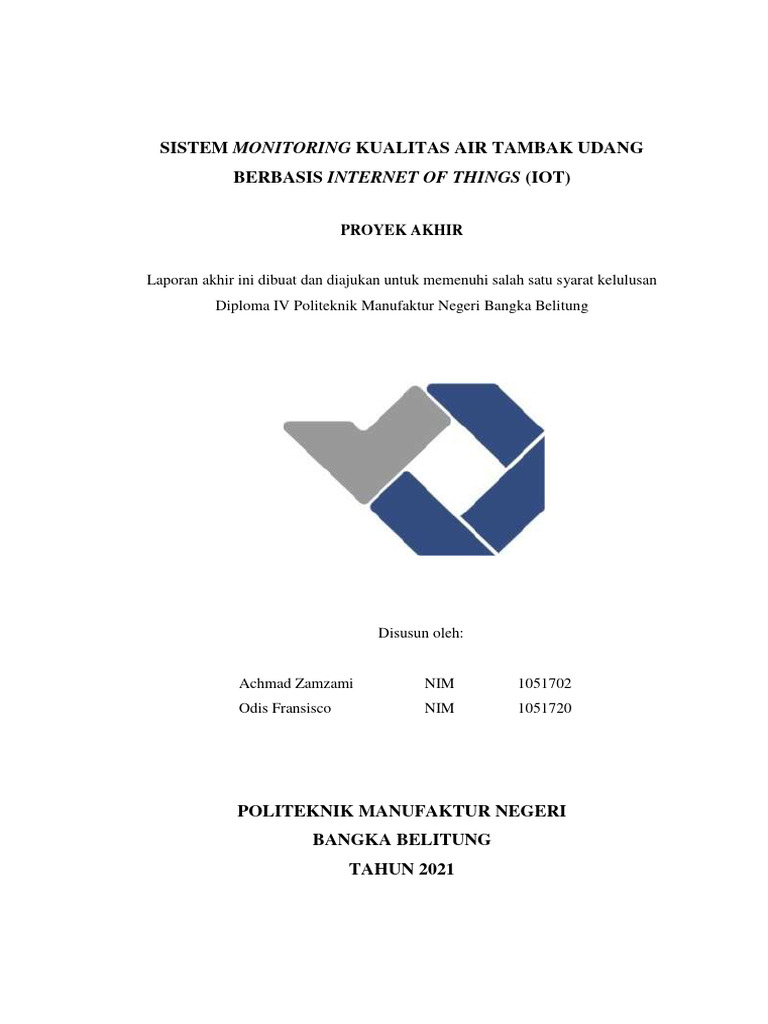 SISTEM MONITORING KUALITAS AIR TAMBAK UDANG BERBASIS INTERNET OF THINGS (IOT)

PROYEK AKHIR

Laporan akhir ini dibuat dan diajukan untuk memenuhi salah satu syarat kelulusan Diploma IV Politeknik Manufaktur Negeri Bangka Belitung

Disusun oleh:

| Achmad Zamzami | NIM | 1051702 |
|---|---|---|
| Odis Fransisco | NIM | 1051720 |

POLITEKNIK MANUFAKTUR NEGERI
BANGKA BELITUNG
TAHUN 2021